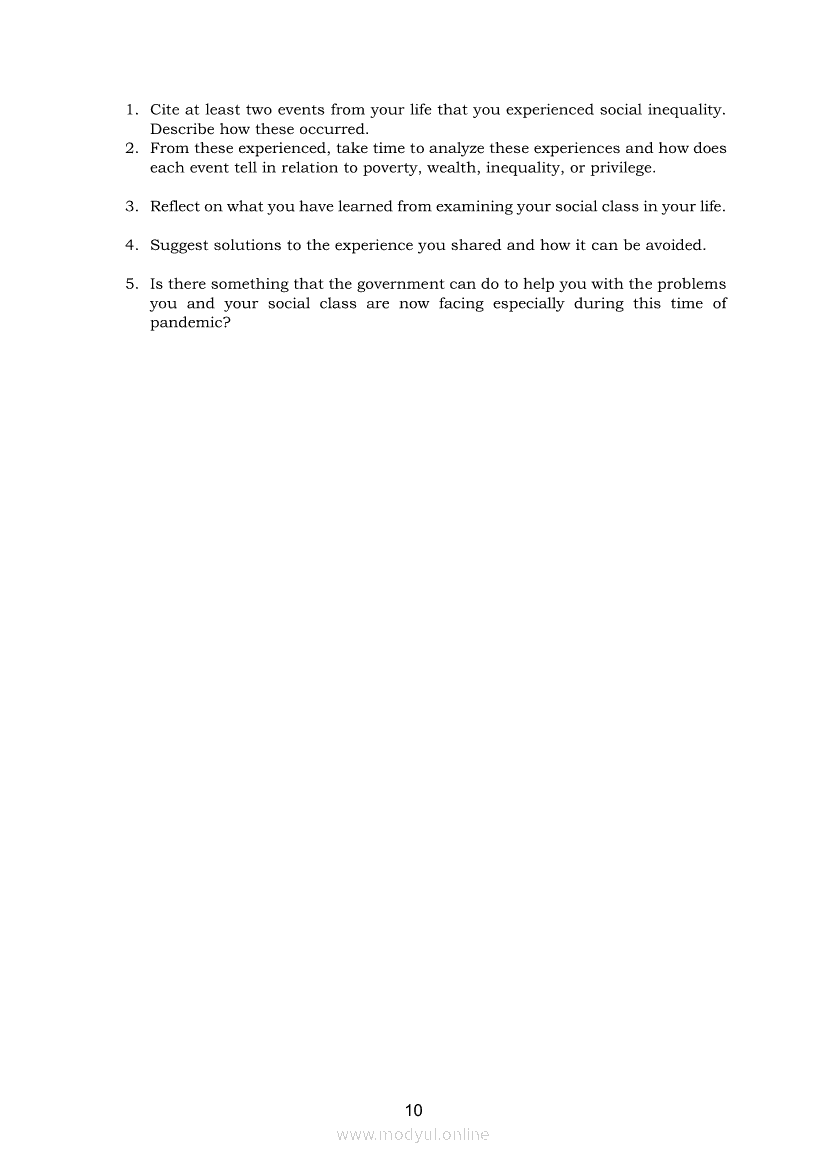 1. Cite at least two events from your life that you experienced social inequality. Describe how these occurred.
2. From these experienced, take time to analyze these experiences and how does each event tell in relation to poverty, wealth, inequality, or privilege.

3. Reflect on what you have learned from examining your social class in your life.

4. Suggest solutions to the experience you shared and how it can be avoided.

5. Is there something that the government can do to help you with the problems you and your social class are now facing especially during this time of pandemic?

10

www.modyul.online